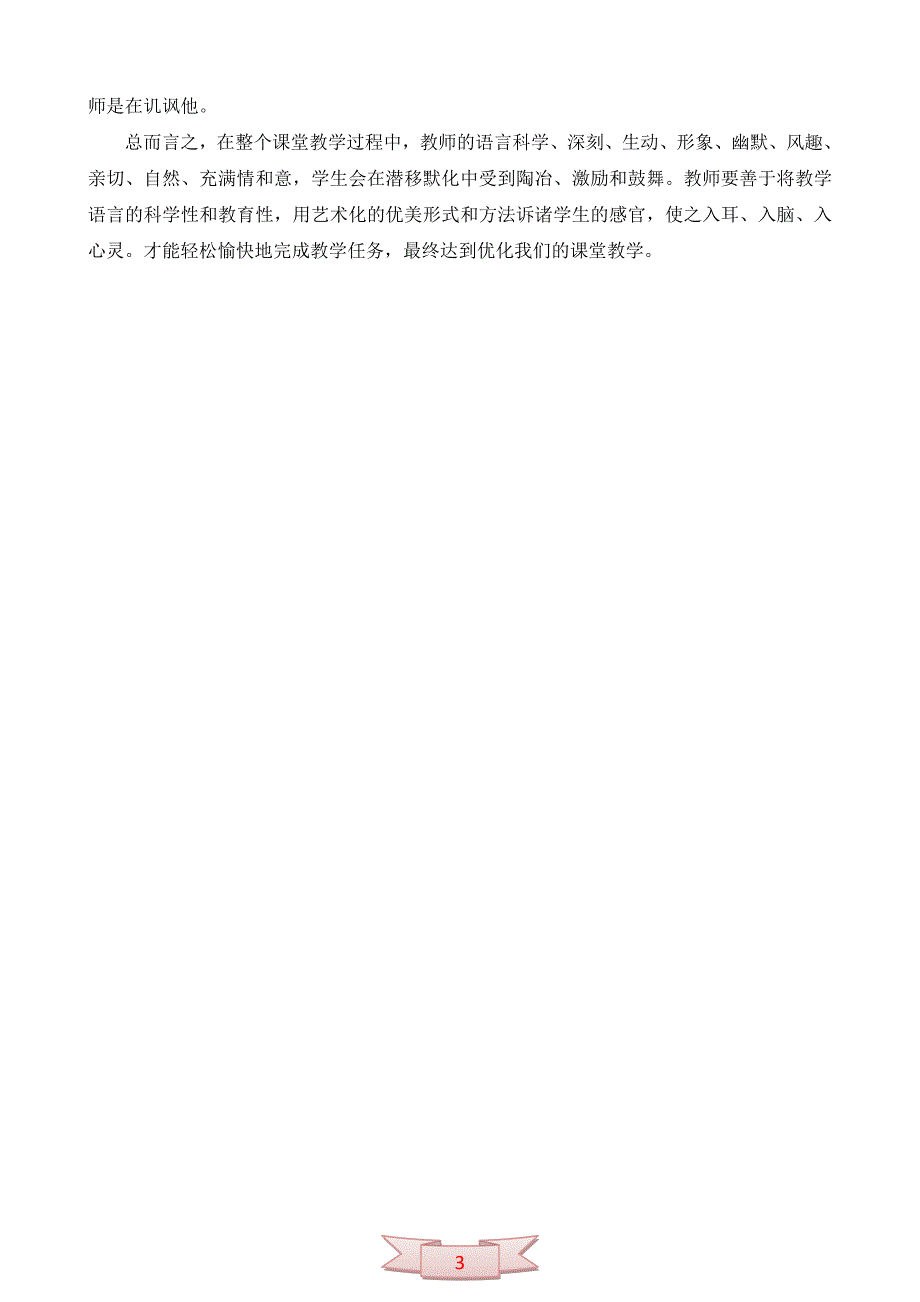 师是在讥讽他。

总而言之，在整个课堂教学过程中，教师的语言科学、深刻、生动、形象、幽默、风趣、亲切、自然、充满情和意，学生会在潜移默化中受到陶冶、激励和鼓舞。教师要善于将教学语言的科学性和教育性，用艺术化的优美形式和方法诉诸学生的感官，使之入耳、入脑、入心灵。才能轻松愉快地完成教学任务，最终达到优化我们的课堂教学。

3